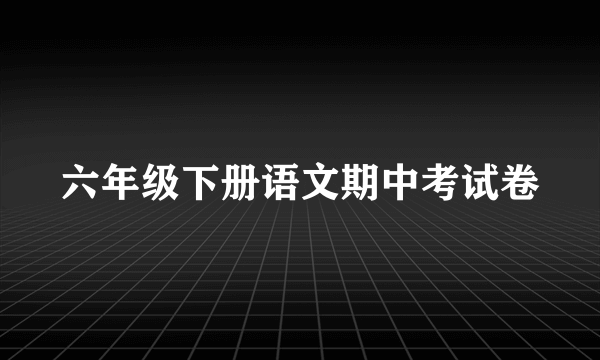 六年级下册语文期中考试卷